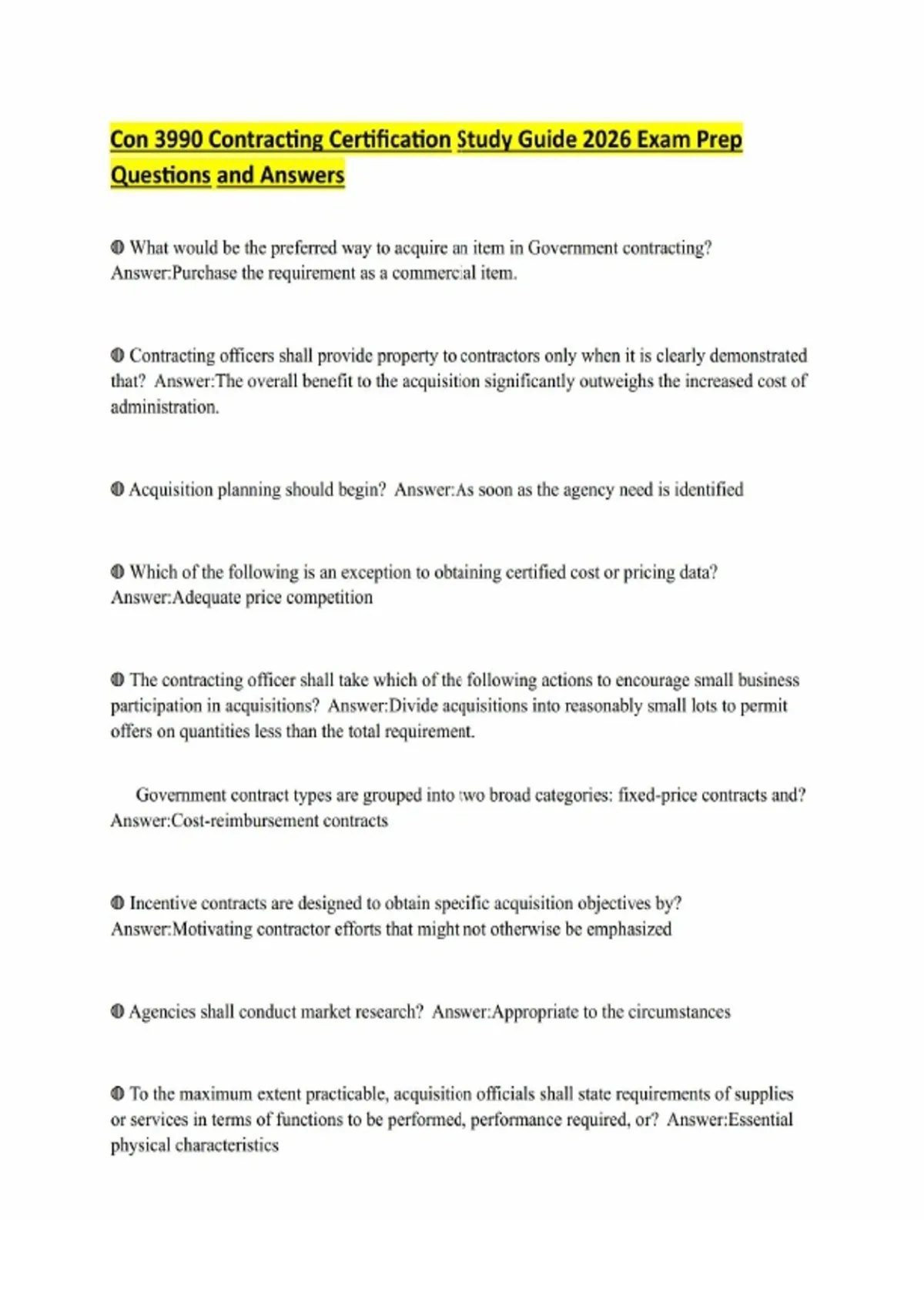 Con 3990 Contracting Certification Study Guide 2026 Exam Prep Questions and Answers

◍ What would be the preferred way to acquire an item in Government contracting? Answer:Purchase the requirement as a commercial item.

◍ Contracting officers shall provide property to contractors only when it is clearly demonstrated that? Answer:The overall benefit to the acquisition significantly outweighs the increased cost of administration.

◍ Acquisition planning should begin? Answer:As soon as the agency need is identified

◍ Which of the following is an exception to obtaining certified cost or pricing data? Answer:Adequate price competition

◍ The contracting officer shall take which of the following actions to encourage small business participation in acquisitions? Answer:Divide acquisitions into reasonably small lots to permit offers on quantities less than the total requirement.

Government contract types are grouped into two broad categories: fixed-price contracts and? Answer:Cost-reimbursement contracts

◍ Incentive contracts are designed to obtain specific acquisition objectives by? Answer:Motivating contractor efforts that might not otherwise be emphasized

◍ Agencies shall conduct market research? Answer:Appropriate to the circumstances

◍ To the maximum extent practicable, acquisition officials shall state requirements of supplies or services in terms of functions to be performed, performance required, or? Answer:Essential physical characteristics